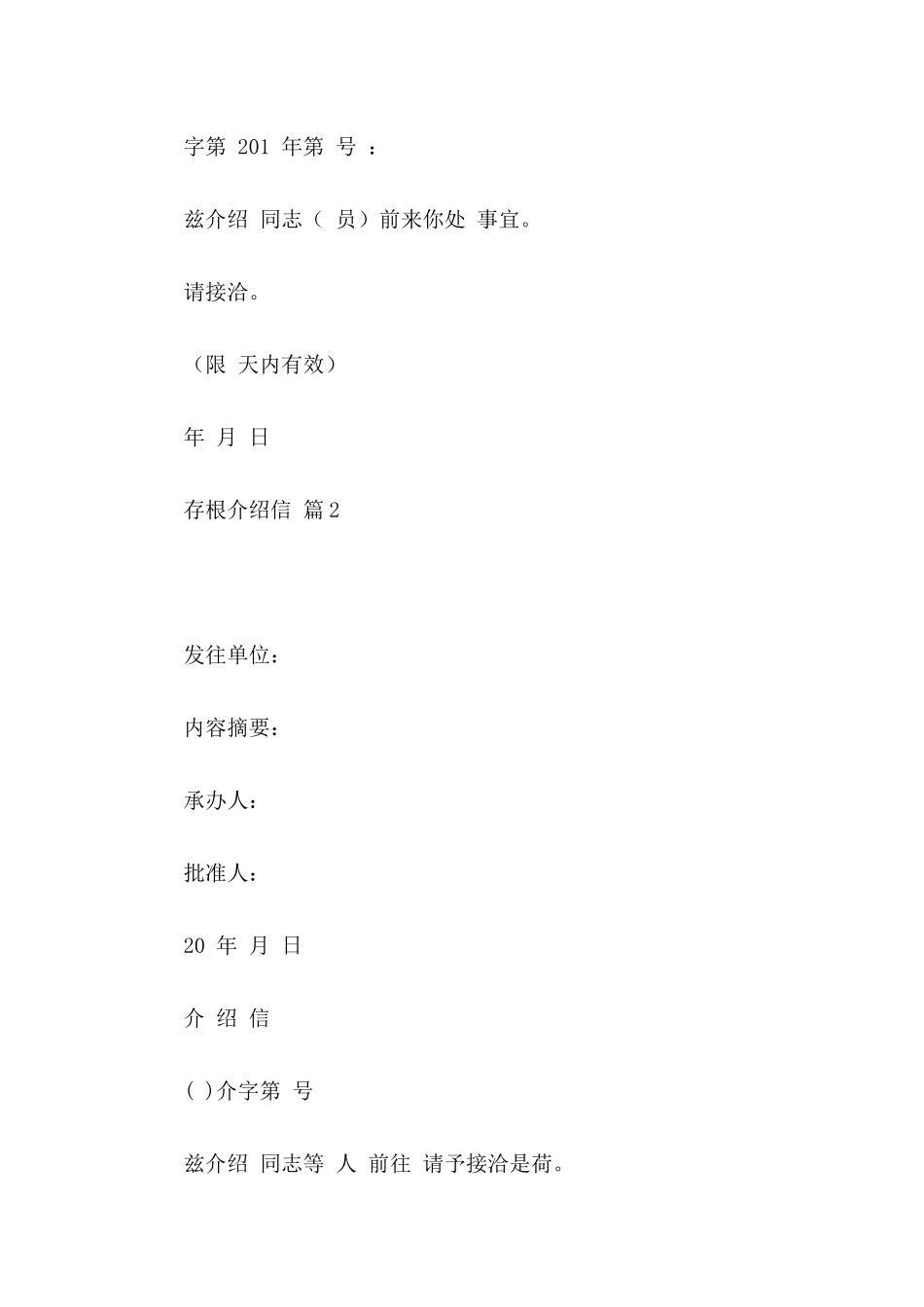 字第 201 年第 号 ：

兹介绍 同志（ 员）前来你处 事宜。

请接洽。

（限 天内有效）

年 月 日

存根介绍信 篇2

发往单位：

内容摘要：

承办人：

批准人：

20 年 月 日

介 绍 信

( )介字第 号

兹介绍 同志等 人 前往 请予接洽是荷。